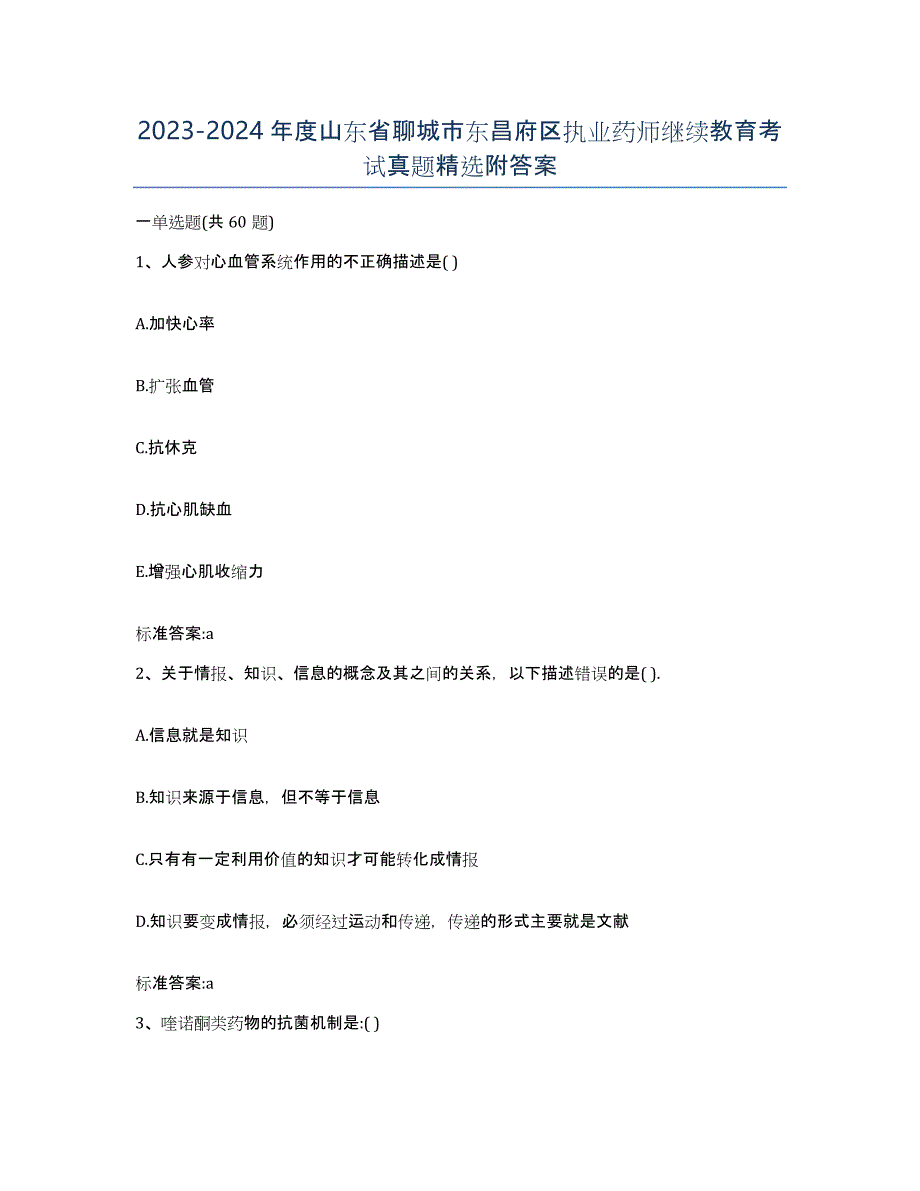 2023-2024年度山东省聊城市东昌府区执业药师继续教育考试真题精选附答案

一单选题(共60题)

1、人参对心血管系统作用的不正确描述是( )

A.加快心率

B.扩张血管

C.抗休克

D.抗心肌缺血

E.增强心肌收缩力

标准答案:a

2、关于情报、知识、信息的概念及其之间的关系，以下描述错误的是( ).

A.信息就是知识

B.知识来源于信息，但不等于信息

C.只有有一定利用价值的知识才可能转化成情报

D.知识要变成情报，必须经过运动和传递，传递的形式主要就是文献

标准答案:a

3、喹诺酮类药物的抗菌机制是:( )